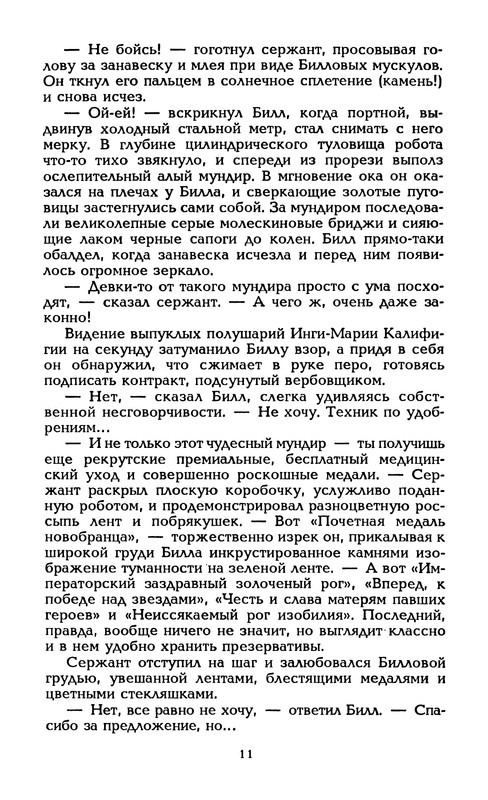 — Не бойсь! — гоготнул сержант, просовывая голову за занавеску и млея при виде Билловых мускулов. Он ткнул его пальцем в солнечное сплетение (камень!) и снова исчез.

— Ой-ей! — вскрикнул Билл, когда портной, выдвинув холодный стальной метр, стал снимать с него мерку. В глубине цилиндрического туловища робота что-то тихо звякнуло, и спереди из прорези выполз ослепительный алый мундир. В мгновение ока он оказался на плечах у Билла, и сверкающие золотые пуговицы застегнулись сами собой. За мундиром последовали великолепные серые молескиновые бриджи и сияющие лаком черные сапоги до колен. Билл прямо-таки обалдел, когда занавеска исчезла и перед ним появилось огромное зеркало.

— Девки-то от такого мундира просто с ума посходят, — сказал сержант. — А чего ж, очень даже законно!

Видение выпуклых полушарий Инги-Марии Калифигии на секунду затуманило Биллу взор, а придя в себя он обнаружил, что сжимает в руке перо, готовясь подписать контракт, подсунутый вербовщиком.

— Нет, — сказал Билл, слегка удивляясь собственной несговорчивости. — Не хочу. Техник по удобрениям...

— И не только этот чудесный мундир — ты получишь еще рекрутские премиальные, бесплатный медицинский уход и совершенно роскошные медали. — Сержант раскрыл плоскую коробочку, услужливо поданную роботом, и продемонстрировал разноцветную россыпь лент и побрякушек. — Вот «Почетная медаль новобранца», — торжественно изрек он, прикалывая к широкой груди Билла инкрустированное камнями изображение туманности на зеленой ленте. — А вот «Императорский заздравный золоченый рог», «Вперед, к победе над звездами», «Честь и слава матерям павших героев» и «Неиссякаемый рог изобилия». Последний, правда, вообще ничего не значит, но выглядит классно и в нем удобно хранить презервативы.

Сержант отступил на шаг и залюбовался Билловой грудью, увешанной лентами, блестящими медалями и цветными стекляшками.

— Нет, все равно не хочу, — ответил Билл. — Спасибо за предложение, но...

11